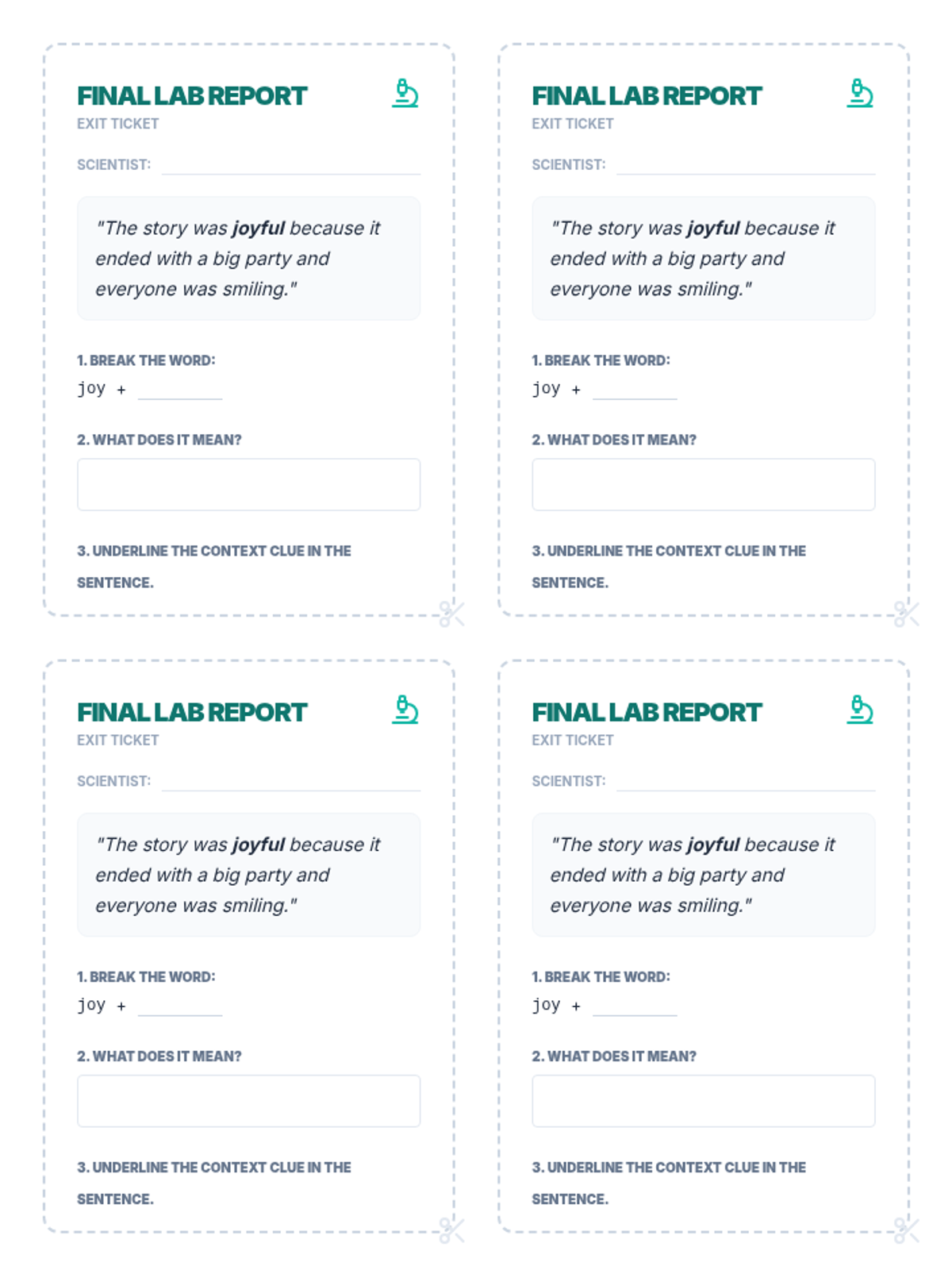 FINAL LAB REPORT
EXIT TICKET

SCIENTIST: ____

"The story was joyful because it ended with a big party and everyone was smiling."

1. BREAK THE WORD:
joy + ____

2. WHAT DOES IT MEAN?

3. UNDERLINE THE CONTEXT CLUE IN THE SENTENCE.

FINAL LAB REPORT
EXIT TICKET

SCIENTIST: ____

"The story was joyful because it ended with a big party and everyone was smiling."

1. BREAK THE WORD:
joy + ____

2. WHAT DOES IT MEAN?

3. UNDERLINE THE CONTEXT CLUE IN THE SENTENCE.

FINAL LAB REPORT
EXIT TICKET

SCIENTIST: ____

"The story was joyful because it ended with a big party and everyone was smiling."

1. BREAK THE WORD:
joy + ____

2. WHAT DOES IT MEAN?

3. UNDERLINE THE CONTEXT CLUE IN THE SENTENCE.

FINAL LAB REPORT
EXIT TICKET

SCIENTIST: ____

"The story was joyful because it ended with a big party and everyone was smiling."

1. BREAK THE WORD:
joy + ____

2. WHAT DOES IT MEAN?

3. UNDERLINE THE CONTEXT CLUE IN THE SENTENCE.